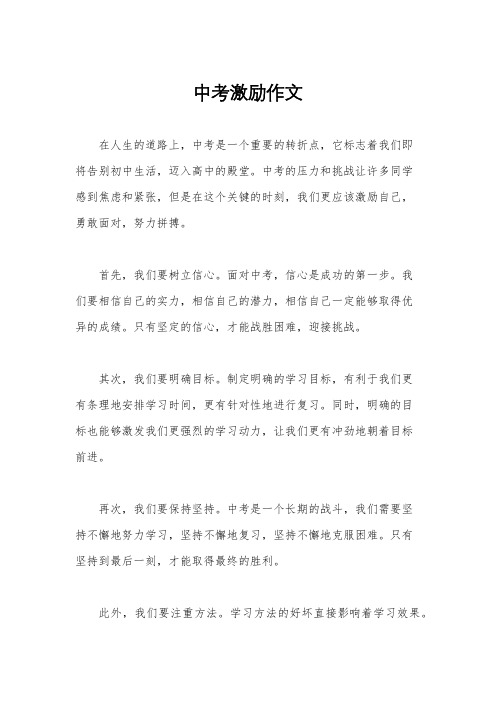 中考激励作文

在人生的道路上，中考是一个重要的转折点，它标志着我们即将告别初中生活，迈入高中的殿堂。中考的压力和挑战让许多同学感到焦虑和紧张，但是在这个关键的时刻，我们更应该激励自己，勇敢面对，努力拼搏。

首先，我们要树立信心。面对中考，信心是成功的第一步。我们要相信自己的实力，相信自己的潜力，相信自己一定能够取得优异的成绩。只有坚定的信心，才能战胜困难，迎接挑战。

其次，我们要明确目标。制定明确的学习目标，有利于我们更有条理地安排学习时间，更有针对性地进行复习。同时，明确的目标也能够激发我们更强烈的学习动力，让我们更有冲劲地朝着目标前进。

再次，我们要保持坚持。中考是一个长期的战斗，我们需要坚持不懈地努力学习，坚持不懈地复习，坚持不懈地克服困难。只有坚持到最后一刻，才能取得最终的胜利。

此外，我们要注重方法。学习方法的好坏直接影响着学习效果。